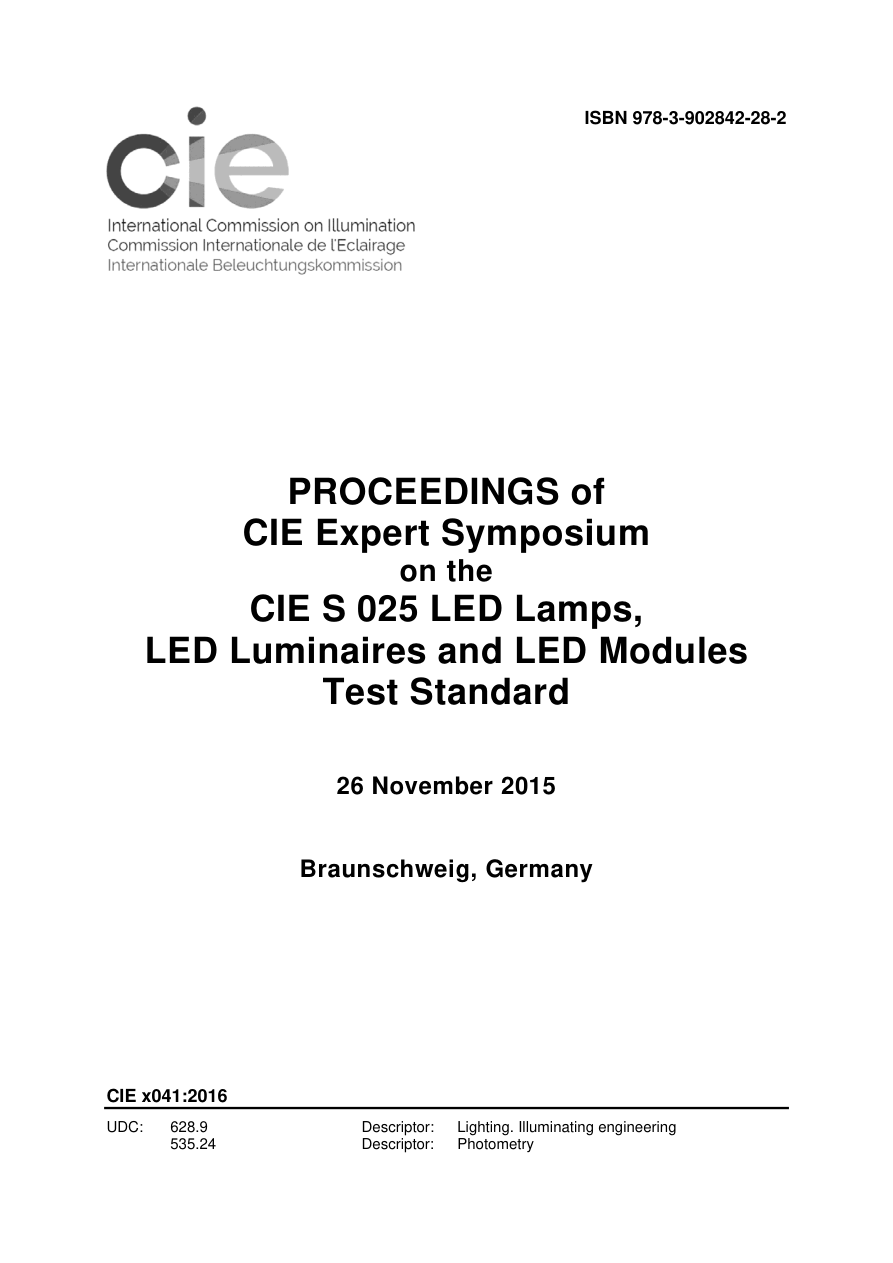 ISBN 978-3-902842-28-2

cie

International Commission on Illumination
Commission Internationale de l'Eclairage
Internationale Beleuchtungskommission

PROCEEDINGS of
CIE Expert Symposium
on the
CIE S 025 LED Lamps,
LED Luminaires and LED Modules
Test Standard

26 November 2015

Braunschweig, Germany

CIE x041:2016

UDC: 628.9 Descriptor: Lighting. Illuminating engineering
535.24 Descriptor: Photometry